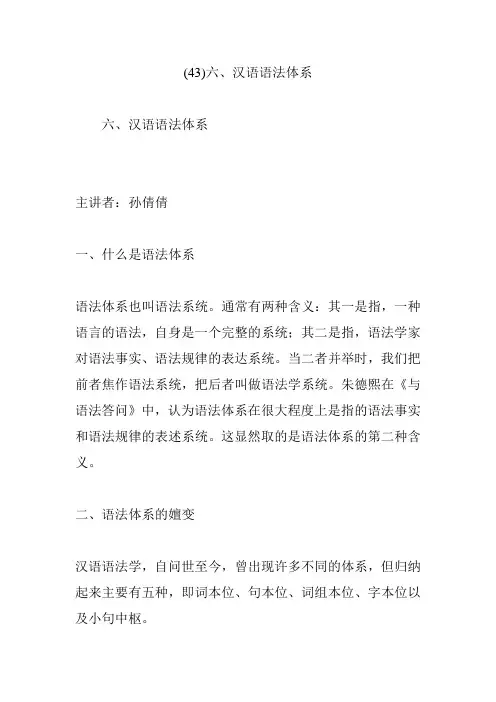 (43)六、汉语语法体系

六、汉语语法体系

主讲者：孙倩倩

一、什么是语法体系

语法体系也叫语法系统。通常有两种含义：其一是指，一种语言的语法，自身是一个完整的系统；其二是指，语法学家对语法事实、语法规律的表达系统。当二者并举时，我们把前者焦作语法系统，把后者叫做语法学系统。朱德熙在《与语法答问》中，认为语法体系在很大程度上是指的语法事实和语法规律的表述系统。这显然取的是语法体系的第二种含义。

二、语法体系的嬗变

汉语语法学，自问世至今，曾出现许多不同的体系，但归纳起来主要有五种，即词本位、句本位、词组本位、字本位以及小句中枢。